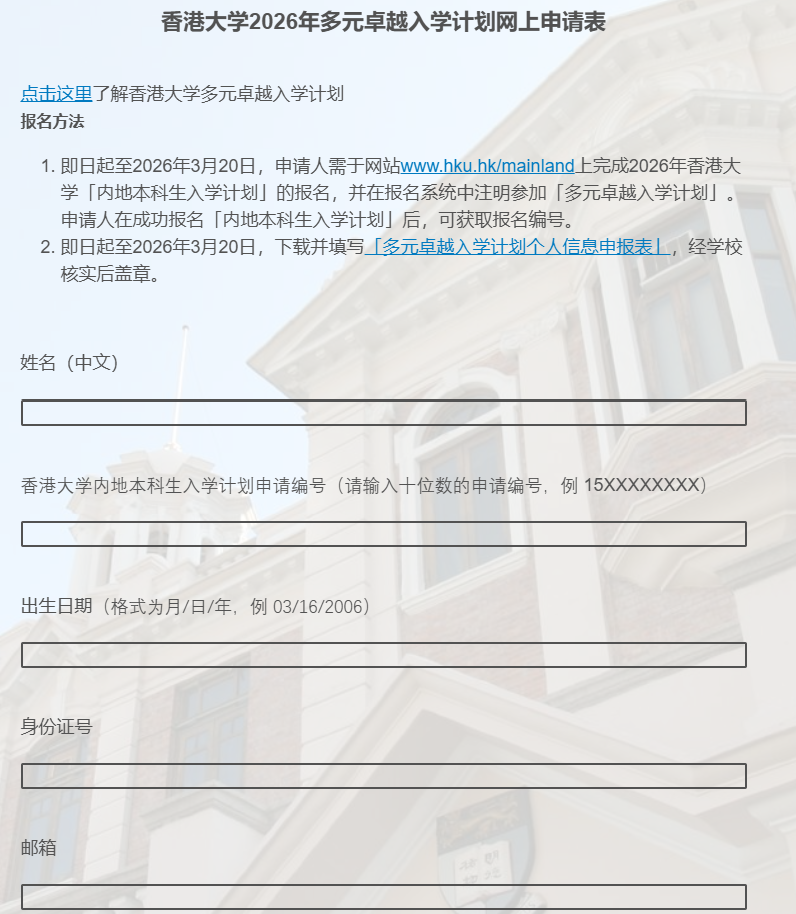 香港大学2026年多元卓越入学计划网上申请表

点击这里了解香港大学多元卓越入学计划

报名方法

1. 即日起至2026年3月20日，申请人需于网站www.hku.hk/mainland上完成2026年香港大学「内地本科生入学计划」的报名，并在报名系统中注明参加「多元卓越入学计划」。申请人在成功报名「内地本科生入学计划」后，可获取报名编号。
2. 即日起至2026年3月20日，下载并填写「多元卓越入学计划个人信息申报表」，经学校核实后盖章。

姓名（中文）

香港大学内地本科生入学计划申请编号（请输入十位数的申请编号，例 15XXXXXXXX）

出生日期（格式为月/日/年，例 03/16/2006）

身份证号

邮箱